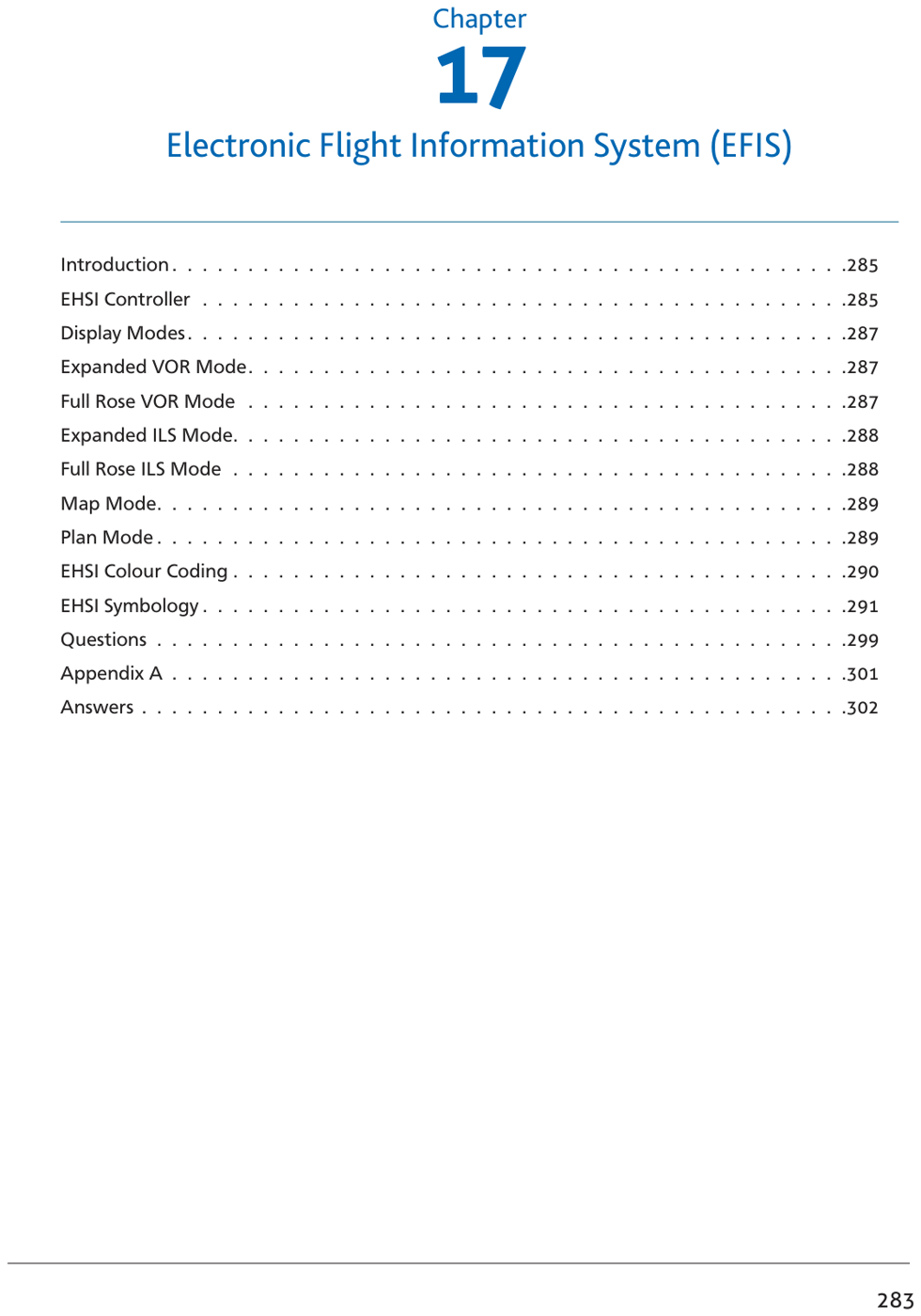 Chapter

17

Electronic Flight Information System (EFIS)

Introduction 285
EHSI Controller 285
Display Modes 287
Expanded VOR Mode 287
Full Rose VOR Mode 287
Expanded ILS Mode 288
Full Rose ILS Mode 288
Map Mode 289
Plan Mode 289
EHSI Colour Coding 290
EHSI Symbology 291
Questions 299
Appendix A 301
Answers 302

283